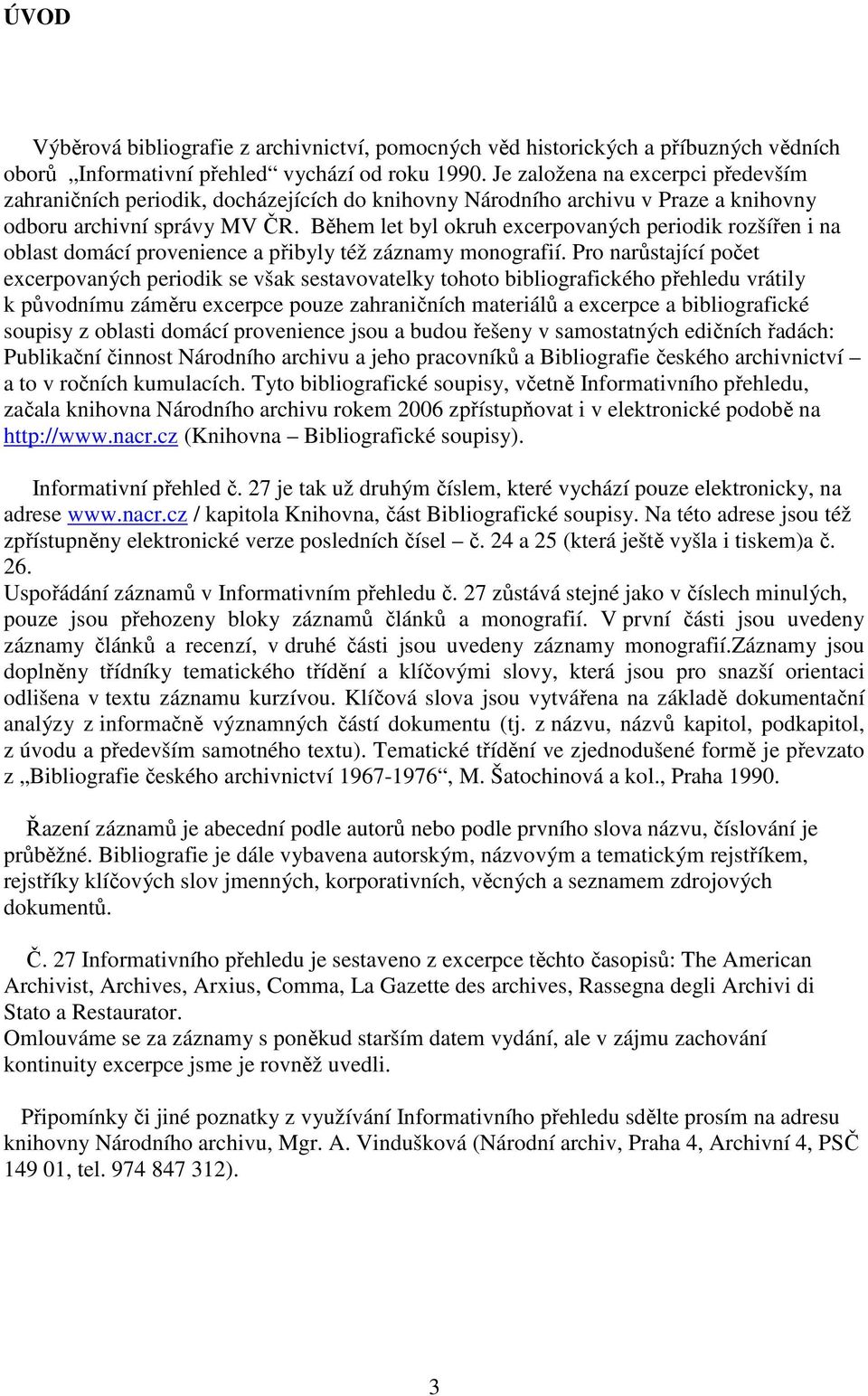 ÚVOD

Výběrová bibliografie z archivnictví, pomocných věd historických a příbuzných vědních oborů „Informativní přehled“ vychází od roku 1990. Je založena na excerpci především zahraničních periodik, docházejících do knihovny Národního archivu v Praze a knihovny odboru archivní správy MV ČR. Během let byl okruh excerpovaných periodik rozšířen i na oblast domácí provenience a přibyly též záznamy monografií. Pro narůstající počet excerpovaných periodik se však sestavovatelky tohoto bibliografického přehledu vrátily k původnímu záměru excerpce pouze zahraničních materiálů a excerpce a bibliografické soupisy z oblasti domácí provenience jsou a budou řešeny v samostatných edičních řadách: Publikační činnost Národního archivu a jeho pracovníků a Bibliografie českého archivnictví – a to v ročních kumulacích. Tyto bibliografické soupisy, včetně Informativního přehledu, začala knihovna Národního archivu rokem 2006 zpřístupňovat i v elektronické podobě na http://www.nacr.cz (Knihovna – Bibliografické soupisy).

Informativní přehled č. 27 je tak už druhým číslem, které vychází pouze elektronicky, na adrese www.nacr.cz / kapitola Knihovna, část Bibliografické soupisy. Na této adrese jsou též zpřístupněny elektronické verze posledních čísel – č. 24 a 25 (která ještě vyšla i tiskem)a č. 26.
Uspořádání záznamů v Informativním přehledu č. 27 zůstává stejné jako v číslech minulých, pouze jsou přehozeny bloky záznamů článků a monografií. V první části jsou uvedeny záznamy článků a recenzí, v druhé části jsou uvedeny záznamy monografií.Záznamy jsou doplněny třídníky tematického třídění a klíčovými slovy, která jsou pro snazší orientaci odlišena v textu záznamu kurzívou. Klíčová slova jsou vytvářena na základě dokumentační analýzy z informačně významných částí dokumentu (tj. z názvu, názvů kapitol, podkapitol, z úvodu a především samotného textu). Tematické třídění ve zjednodušené formě je převzato z „Bibliografie českého archivnictví 1967-1976“, M. Šatochinová a kol., Praha 1990.

Řazení záznamů je abecední podle autorů nebo podle prvního slova názvu, číslování je průběžné. Bibliografie je dále vybavena autorským, názvovým a tematickým rejstříkem, rejstříky klíčových slov jmenných, korporativních, věcných a seznamem zdrojových dokumentů.

Č. 27 Informativního přehledu je sestaveno z excerpce těchto časopisů: The American Archivist, Archives, Arxius, Comma, La Gazette des archives, Rassegna degli Archivi di Stato a Restaurator.
Omlouváme se za záznamy s poněkud starším datem vydání, ale v zájmu zachování kontinuity excerpce jsme je rovněž uvedli.

Připomínky či jiné poznatky z využívání Informativního přehledu sdělte prosím na adresu knihovny Národního archivu, Mgr. A. Vindušková (Národní archiv, Praha 4, Archivní 4, PSČ 149 01, tel. 974 847 312).

3